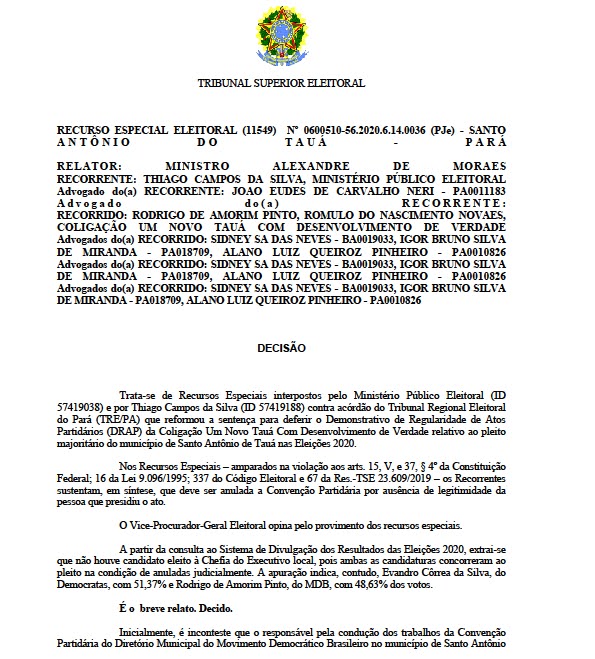 TRIBUNAL SUPERIOR ELEITORAL

RECURSO ESPECIAL ELEITORAL (11549) Nº 0600510-56.2020.6.14.0036 (PJe) - SANTO ANTÔNIO DO TAUÁ - PARÁ

RELATOR: MINISTRO ALEXANDRE DE MORAES
RECORRENTE: THIAGO CAMPOS DA SILVA, MINISTÉRIO PÚBLICO ELEITORAL
Advogado do(a) RECORRENTE: JOAO EUDES DE CARVALHO NERI - PA0011183
Advogado do(a) RECORRENTE:
RECORRIDO: RODRIGO DE AMORIM PINTO, ROMULO DO NASCIMENTO NOVAES, COLIGAÇÃO UM NOVO TAUÁ COM DESENVOLVIMENTO DE VERDADE
Advogados do(a) RECORRIDO: SIDNEY SA DAS NEVES - BA0019033, IGOR BRUNO SILVA DE MIRANDA - PA018709, ALANO LUIZ QUEIROZ PINHEIRO - PA0010826
Advogados do(a) RECORRIDO: SIDNEY SA DAS NEVES - BA0019033, IGOR BRUNO SILVA DE MIRANDA - PA018709, ALANO LUIZ QUEIROZ PINHEIRO - PA0010826
Advogados do(a) RECORRIDO: SIDNEY SA DAS NEVES - BA0019033, IGOR BRUNO SILVA DE MIRANDA - PA018709, ALANO LUIZ QUEIROZ PINHEIRO - PA0010826

DECISÃO

Trata-se de Recursos Especiais interpostos pelo Ministério Público Eleitoral (ID 57419038) e por Thiago Campos da Silva (ID 57419188) contra acórdão do Tribunal Regional Eleitoral do Pará (TRE/PA) que reformou a sentença para deferir o Demonstrativo de Regularidade de Atos Partidários (DRAP) da Coligação Um Novo Tauá Com Desenvolvimento de Verdade relativo ao pleito majoritário do município de Santo Antônio de Tauá nas Eleições 2020.

Nos Recursos Especiais – amparados na violação aos arts. 15, V, e 37, § 4º da Constituição Federal; 16 da Lei 9.096/1995; 337 do Código Eleitoral e 67 da Res.-TSE 23.609/2019 – os Recorrentes sustentam, em síntese, que deve ser anulada a Convenção Partidária por ausência de legitimidade da pessoa que presidiu o ato.

O Vice-Procurador-Geral Eleitoral opina pelo provimento dos recursos especiais.

A partir da consulta ao Sistema de Divulgação dos Resultados das Eleições 2020, extrai-se que não houve candidato eleito à Chefia do Executivo local, pois ambas as candidaturas concorreram ao pleito na condição de anuladas judicialmente. A apuração indica, contudo, Evandro Côrrea da Silva, do Democratas, com 51,37% e Rodrigo de Amorim Pinto, do MDB, com 48,63% dos votos.

É o breve relato. Decido.

Inicialmente, é inconteste que o responsável pela condução dos trabalhos da Convenção Partidária do Diretório Municipal do Movimento Democrático Brasileiro no município de Santo Antônio